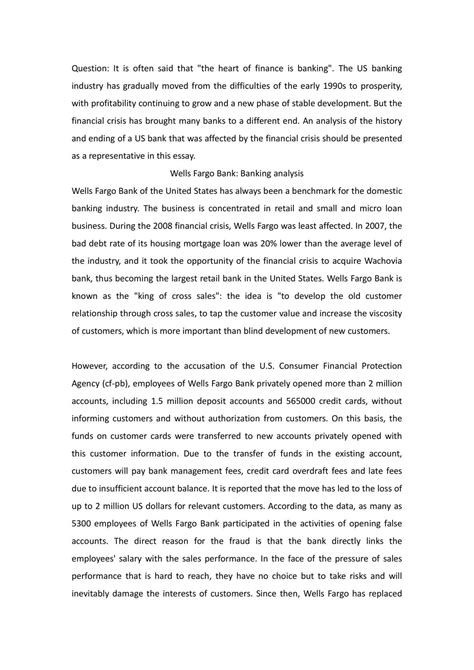 Question: It is often said that "the heart of finance is banking". The US banking industry has gradually moved from the difficulties of the early 1990s to prosperity, with profitability continuing to grow and a new phase of stable development. But the financial crisis has brought many banks to a different end. An analysis of the history and ending of a US bank that was affected by the financial crisis should be presented as a representative in this essay.

Wells Fargo Bank: Banking analysis

Wells Fargo Bank of the United States has always been a benchmark for the domestic banking industry. The business is concentrated in retail and small and micro loan business. During the 2008 financial crisis, Wells Fargo was least affected. In 2007, the bad debt rate of its housing mortgage loan was 20% lower than the average level of the industry, and it took the opportunity of the financial crisis to acquire Wachovia bank, thus becoming the largest retail bank in the United States. Wells Fargo Bank is known as the "king of cross sales": the idea is "to develop the old customer relationship through cross sales, to tap the customer value and increase the viscosity of customers, which is more important than blind development of new customers.

However, according to the accusation of the U.S. Consumer Financial Protection Agency (cf-pb), employees of Wells Fargo Bank privately opened more than 2 million accounts, including 1.5 million deposit accounts and 565000 credit cards, without informing customers and without authorization from customers. On this basis, the funds on customer cards were transferred to new accounts privately opened with this customer information. Due to the transfer of funds in the existing account, customers will pay bank management fees, credit card overdraft fees and late fees due to insufficient account balance. It is reported that the move has led to the loss of up to 2 million US dollars for relevant customers. According to the data, as many as 5300 employees of Wells Fargo Bank participated in the activities of opening false accounts. The direct reason for the fraud is that the bank directly links the employees' salary with the sales performance. In the face of the pressure of sales performance that is hard to reach, they have no choice but to take risks and will inevitably damage the interests of customers. Since then, Wells Fargo has replaced